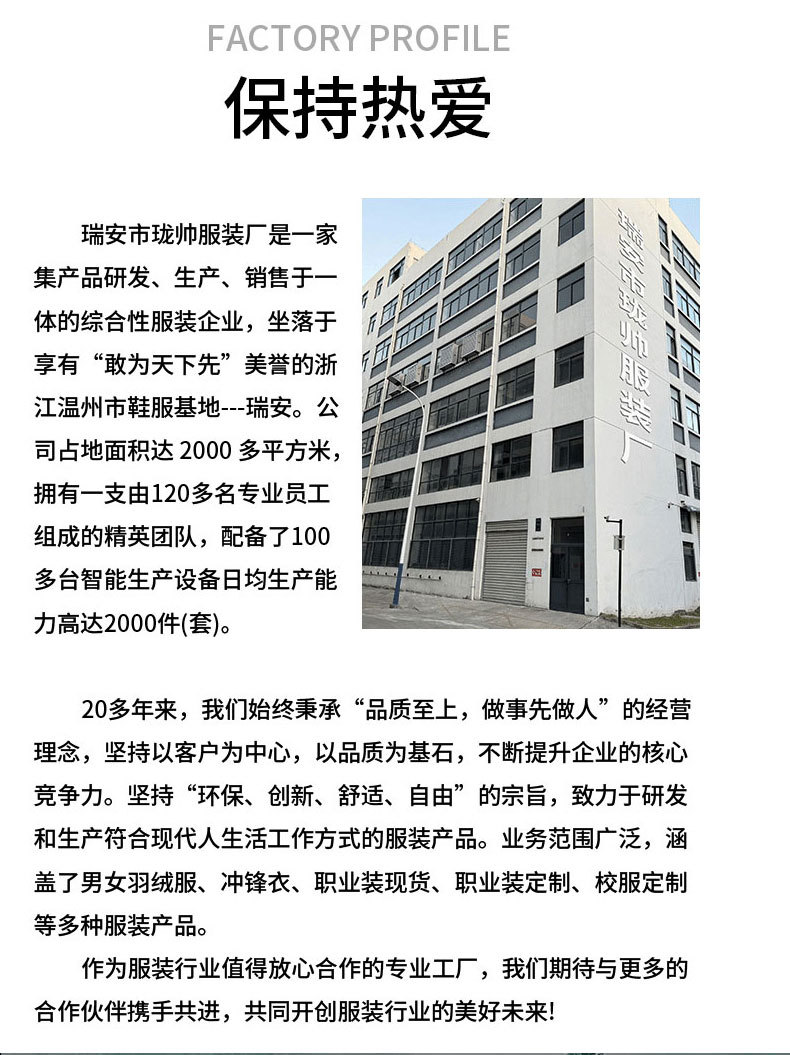 FACTORY PROFILE

保持热爱

瑞安市珑帅服装厂是一家集产品研发、生产、销售于一体的综合性服装企业，坐落于享有“敢为天下先”美誉的浙江温州市鞋服基地---瑞安。公司占地面积达 2000 多平方米，拥有一支由120多名专业员工组成的精英团队，配备了100多台智能生产设备日均生产能力高达2000件(套)。

瑞安市珑帅服装厂

20多年来，我们始终秉承“品质至上，做事先做人”的经营理念，坚持以客户为中心，以品质为基石，不断提升企业的核心竞争力。坚持“环保、创新、舒适、自由”的宗旨，致力于研发和生产符合现代人生活工作方式的服装产品。业务范围广泛，涵盖了男女羽绒服、冲锋衣、职业装现货、职业装定制、校服定制等多种服装产品。

作为服装行业值得放心合作的专业工厂，我们期待与更多的合作伙伴携手共进，共同开创服装行业的美好未来!